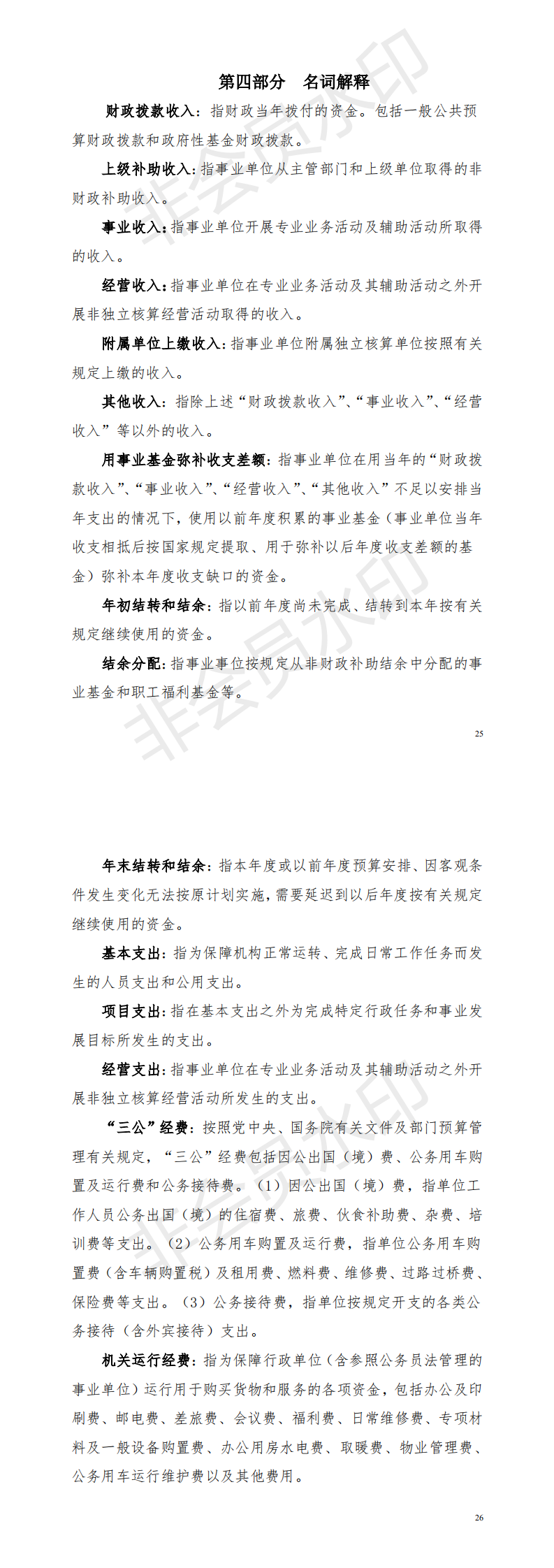 第四部分 名词解释

财政拨款收入：指财政当年拨付的资金。包括一般公共预算财政拨款和政府性基金财政拨款。

上级补助收入：指事业单位从主管部门和上级单位取得的非财政补助收入。

事业收入：指事业单位开展专业业务活动及辅助活动所取得的收入。

经营收入：指事业单位在专业业务活动及其辅助活动之外开展非独立核算经营活动取得的收入。

附属单位上缴收入：指事业单位附属独立核算单位按照有关规定上缴的收入。

其他收入：指除上述“财政拨款收入”、“事业收入”、“经营收入”等以外的收入。

用事业基金弥补收支差额：指事业单位在用当年的“财政拨款收入”、“事业收入”、“经营收入”、“其他收入”不足以安排当年支出的情况下，使用以前年度积累的事业基金（事业单位当年收支相抵后按国家规定提取、用于弥补以后年度收支差额的基金）弥补本年度收支缺口的资金。

年初结转和结余：指以前年度尚未完成、结转到本年按有关规定继续使用的资金。

结余分配：指事业事位按规定从非财政补助结余中分配的事业基金和职工福利基金等。

25

年末结转和结余：指本年度或以前年度预算安排、因客观条件发生变化无法按原计划实施，需要延迟到以后年度按有关规定继续使用的资金。

基本支出：指为保障机构正常运转、完成日常工作任务而发生的人员支出和公用支出。

项目支出：指在基本支出之外为完成特定行政任务和事业发展目标所发生的支出。

经营支出：指事业单位在专业业务活动及其辅助活动之外开展非独立核算经营活动所发生的支出。

“三公”经费：按照党中央、国务院有关文件及部门预算管理有关规定，“三公”经费包括因公出国（境）费、公务用车购置及运行费和公务接待费。（1）因公出国（境）费，指单位工作人员公务出国（境）的住宿费、旅费、伙食补助费、杂费、培训费等支出。（2）公务用车购置及运行费，指单位公务用车购置费（含车辆购置税）及租用费、燃料费、维修费、过路过桥费、保险费等支出。（3）公务接待费，指单位按规定开支的各类公务接待（含外宾接待）支出。

机关运行经费：指为保障行政单位（含参照公务员法管理的事业单位）运行用于购买货物和服务的各项资金，包括办公及印刷费、邮电费、差旅费、会议费、福利费、日常维修费、专项材料及一般设备购置费、办公用房水电费、取暖费、物业管理费、公务用车运行维护费以及其他费用。

26

非会员水印